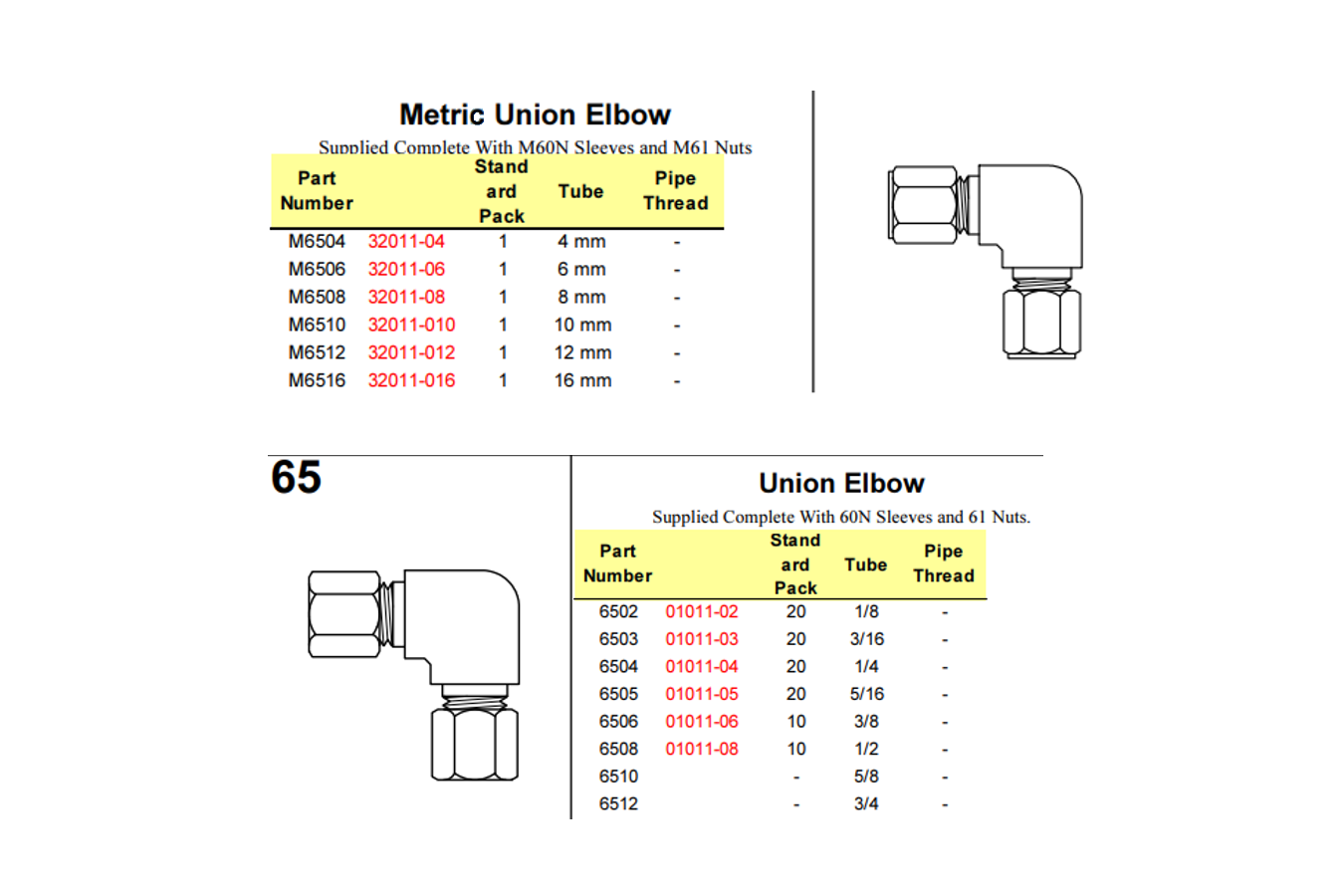 Metric Union Elbow

Supplied Complete With M60N Sleeves and M61 Nuts

| Part Number | | Standard Pack | Tube | Pipe Thread |
|---|---|---|---|---|
| M6504 | 32011-04 | 1 | 4 mm | - |
| M6506 | 32011-06 | 1 | 6 mm | - |
| M6508 | 32011-08 | 1 | 8 mm | - |
| M6510 | 32011-010 | 1 | 10 mm | - |
| M6512 | 32011-012 | 1 | 12 mm | - |
| M6516 | 32011-016 | 1 | 16 mm | - |

65

Union Elbow

Supplied Complete With 60N Sleeves and 61 Nuts.

| Part Number | | Standard Pack | Tube | Pipe Thread |
|---|---|---|---|---|
| 6502 | 01011-02 | 20 | 1/8 | - |
| 6503 | 01011-03 | 20 | 3/16 | - |
| 6504 | 01011-04 | 20 | 1/4 | - |
| 6505 | 01011-05 | 20 | 5/16 | - |
| 6506 | 01011-06 | 10 | 3/8 | - |
| 6508 | 01011-08 | 10 | 1/2 | - |
| 6510 | | - | 5/8 | - |
| 6512 | | - | 3/4 | - |